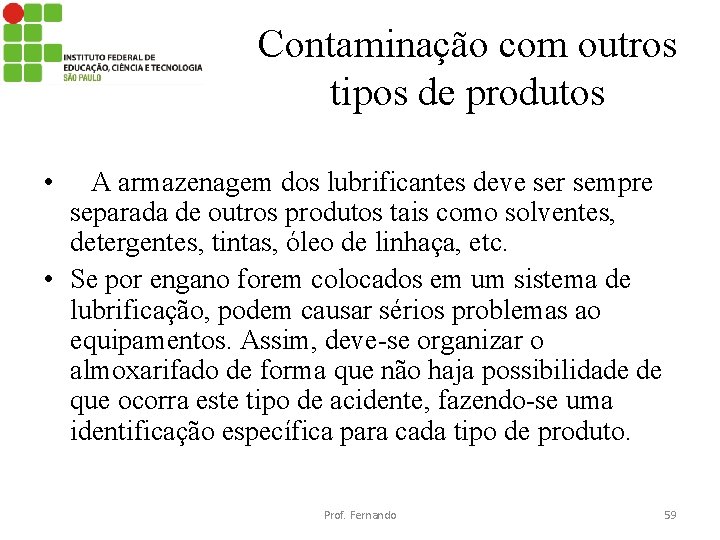 INSTITUTO FEDERAL DE EDUCAÇÃO, CIÊNCIA E TECNOLOGIA SÃO PAULO

Contaminação com outros tipos de produtos

• A armazenagem dos lubrificantes deve ser sempre separada de outros produtos tais como solventes, detergentes, tintas, óleo de linhaça, etc.

• Se por engano forem colocados em um sistema de lubrificação, podem causar sérios problemas ao equipamentos. Assim, deve-se organizar o almoxarifado de forma que não haja possibilidade de que ocorra este tipo de acidente, fazendo-se uma identificação específica para cada tipo de produto.

Prof. Fernando

59